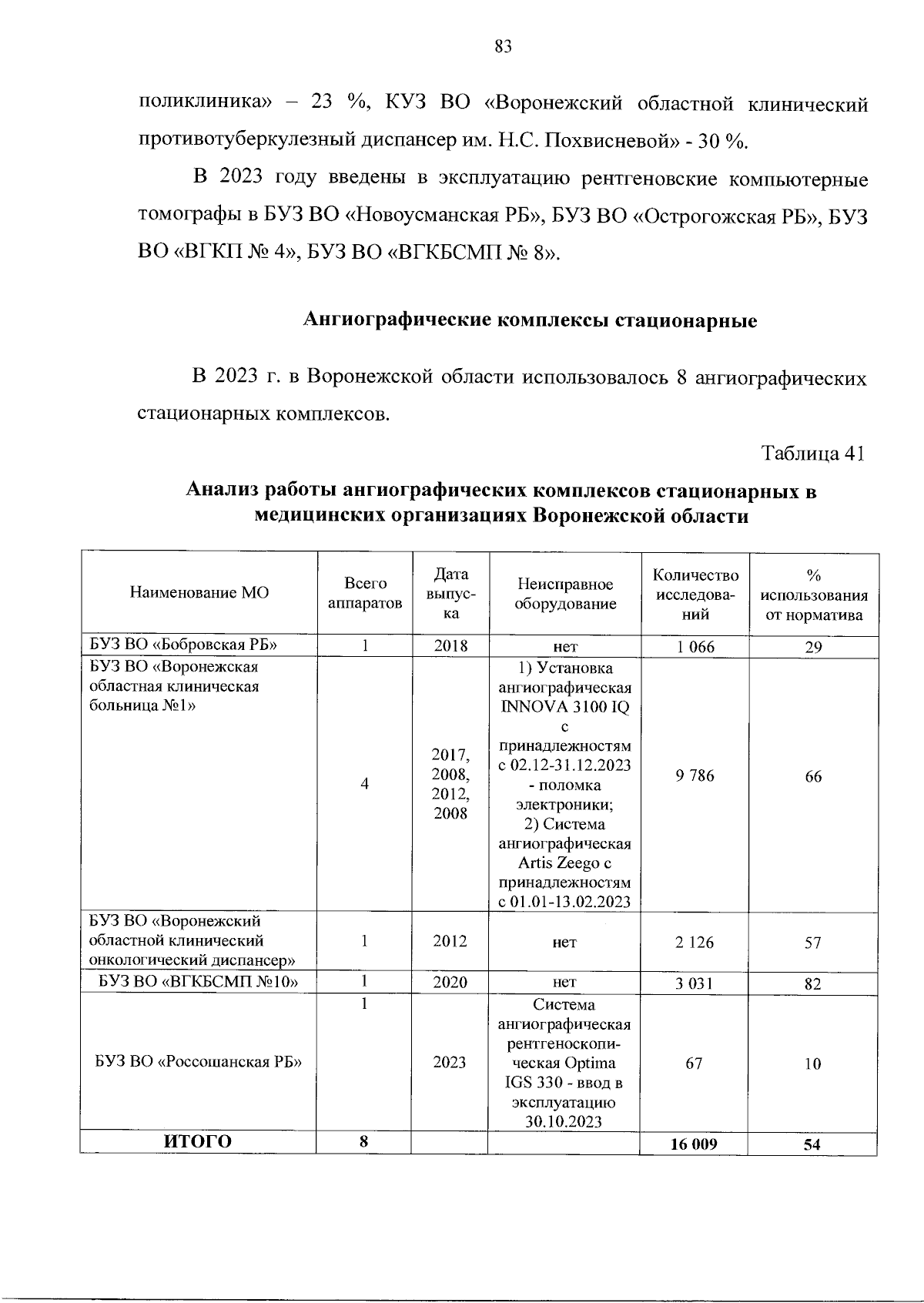 83

поликлиника» – 23 %, КУЗ ВО «Воронежский областной клинический противотуберкулезный диспансер им. Н.С. Похвисневой» - 30 %.

В 2023 году введены в эксплуатацию рентгеновские компьютерные томографы в БУЗ ВО «Новоусманская РБ», БУЗ ВО «Острогожская РБ», БУЗ ВО «ВГКП № 4», БУЗ ВО «ВГКБСМП № 8».

Ангиографические комплексы стационарные

В 2023 г. в Воронежской области использовалось 8 ангиографических стационарных комплексов.

Таблица 41

Анализ работы ангиографических комплексов стационарных в медицинских организациях Воронежской области

| Наименование МО | Всего аппаратов | Дата выпуска | Неисправное оборудование | Количество исследований | % использования от норматива |
|---|---|---|---|---|---|
| БУЗ ВО «Бобровская РБ» | 1 | 2018 | нет | 1 066 | 29 |
| БУЗ ВО «Воронежская областная клиническая больница №1» | 4 | 2017, 2008, 2012, 2008 | 1) Установка ангиографическая INNOVA 3100 IQ с принадлежностям с 02.12-31.12.2023 - поломка электроники; 2) Система ангиографическая Artis Zeego с принадлежностям с 01.01-13.02.2023 | 9 786 | 66 |
| БУЗ ВО «Воронежский областной клинический онкологический диспансер» | 1 | 2012 | нет | 2 126 | 57 |
| БУЗ ВО «ВГКБСМП №10» | 1 | 2020 | нет | 3 031 | 82 |
| БУЗ ВО «Россошанская РБ» | 1 | 2023 | Система ангиографическая рентгеноскопическая Optima IGS 330 - ввод в эксплуатацию 30.10.2023 | 67 | 10 |
| ИТОГО | 8 | | | 16 009 | 54 |